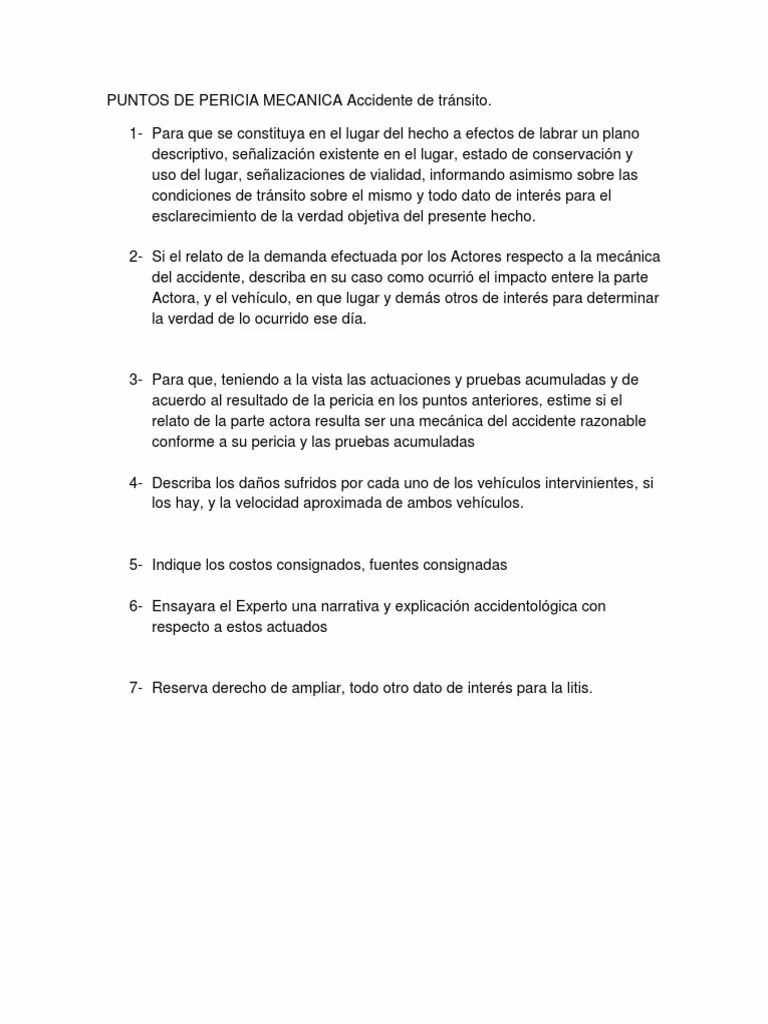 PUNTOS DE PERICIA MECANICA Accidente de tránsito.

1- Para que se constituya en el lugar del hecho a efectos de labrar un plano descriptivo, señalización existente en el lugar, estado de conservación y uso del lugar, señalizaciones de vialidad, informando asimismo sobre las condiciones de tránsito sobre el mismo y todo dato de interés para el esclarecimiento de la verdad objetiva del presente hecho.

2- Si el relato de la demanda efectuada por los Actores respecto a la mecánica del accidente, describa en su caso como ocurrió el impacto entere la parte Actora, y el vehículo, en que lugar y demás otros de interés para determinar la verdad de lo ocurrido ese día.

3- Para que, teniendo a la vista las actuaciones y pruebas acumuladas y de acuerdo al resultado de la pericia en los puntos anteriores, estime si el relato de la parte actora resulta ser una mecánica del accidente razonable conforme a su pericia y las pruebas acumuladas

4- Describa los daños sufridos por cada uno de los vehículos intervinientes, si los hay, y la velocidad aproximada de ambos vehículos.

5- Indique los costos consignados, fuentes consignadas

6- Ensayara el Experto una narrativa y explicación accidentológica con respecto a estos actuados

7- Reserva derecho de ampliar, todo otro dato de interés para la litis.